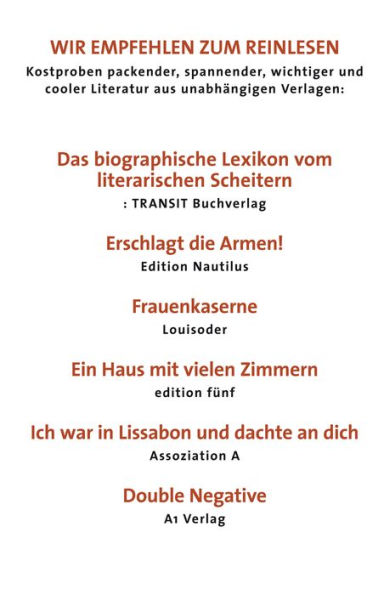 WIR EMPFEHLEN ZUM REINLESEN
Kostproben packender, spannender, wichtiger und cooler Literatur aus unabhängigen Verlagen:

Das biographische Lexikon vom literarischen Scheitern
: TRANSIT Buchverlag

Erschlagt die Armen!
Edition Nautilus

Frauenkaserne
Louisoder

Ein Haus mit vielen Zimmern
edition fünf

Ich war in Lissabon und dachte an dich
Assoziation A

Double Negative
A1 Verlag